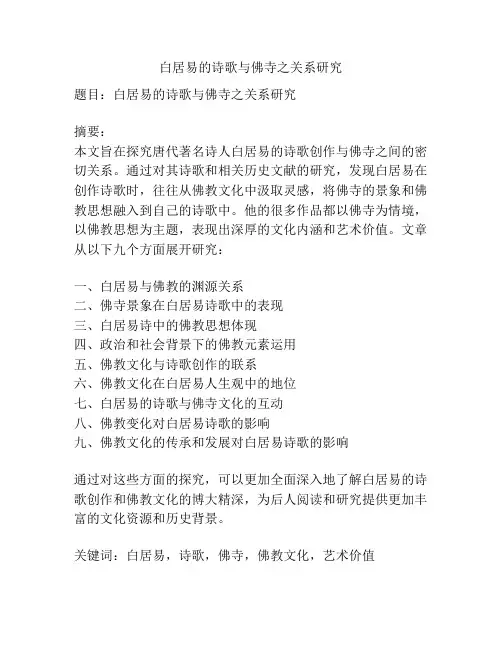 白居易的诗歌与佛寺之关系研究

题目：白居易的诗歌与佛寺之关系研究

摘要：
本文旨在探究唐代著名诗人白居易的诗歌创作与佛寺之间的密切关系。通过对其诗歌和相关历史文献的研究，发现白居易在创作诗歌时，往往从佛教文化中汲取灵感，将佛寺的景象和佛教思想融入到自己的诗歌中。他的很多作品都以佛寺为情境，以佛教思想为主题，表现出深厚的文化内涵和艺术价值。文章从以下九个方面展开研究：

一、白居易与佛教的渊源关系
二、佛寺景象在白居易诗歌中的表现
三、白居易诗中的佛教思想体现
四、政治和社会背景下的佛教元素运用
五、佛教文化与诗歌创作的联系
六、佛教文化在白居易人生观中的地位
七、白居易的诗歌与佛寺文化的互动
八、佛教变化对白居易诗歌的影响
九、佛教文化的传承和发展对白居易诗歌的影响

通过对这些方面的探究，可以更加全面深入地了解白居易的诗歌创作和佛教文化的博大精深，为后人阅读和研究提供更加丰富的文化资源和历史背景。

关键词：白居易，诗歌，佛寺，佛教文化，艺术价值